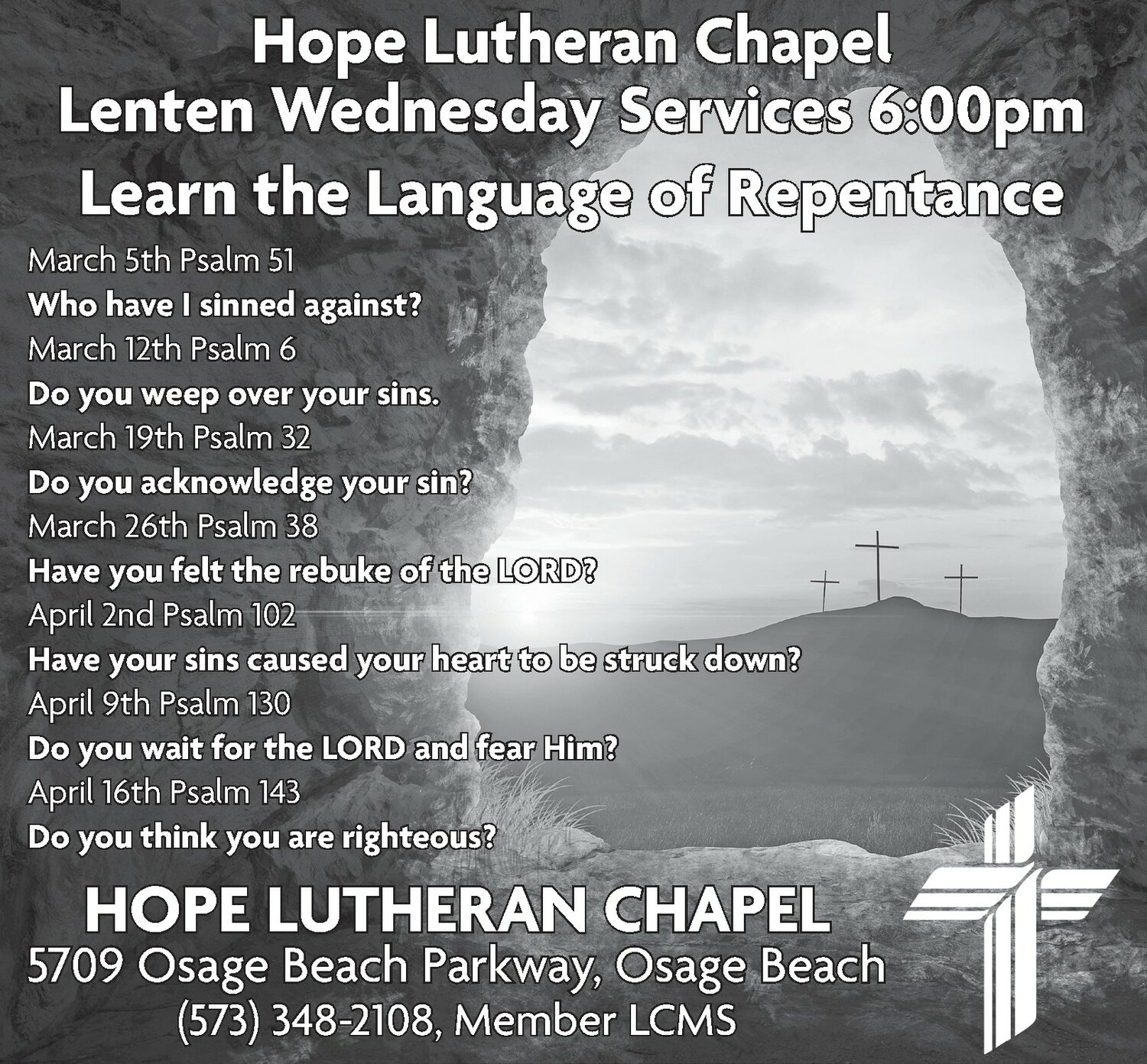 Hope Lutheran Chapel
Lenten Wednesday Services 6:00pm
Learn the Language of Repentance

March 5th Psalm 51
Who have I sinned against?
March 12th Psalm 6
Do you weep over your sins.
March 19th Psalm 32
Do you acknowledge your sin?
March 26th Psalm 38
Have you felt the rebuke of the LORD?
April 2nd Psalm 102
Have your sins caused your heart to be struck down?
April 9th Psalm 130
Do you wait for the LORD and fear Him?
April 16th Psalm 143
Do you think you are righteous?

HOPE LUTHERAN CHAPEL
5709 Osage Beach Parkway, Osage Beach
(573) 348-2108, Member LCMS